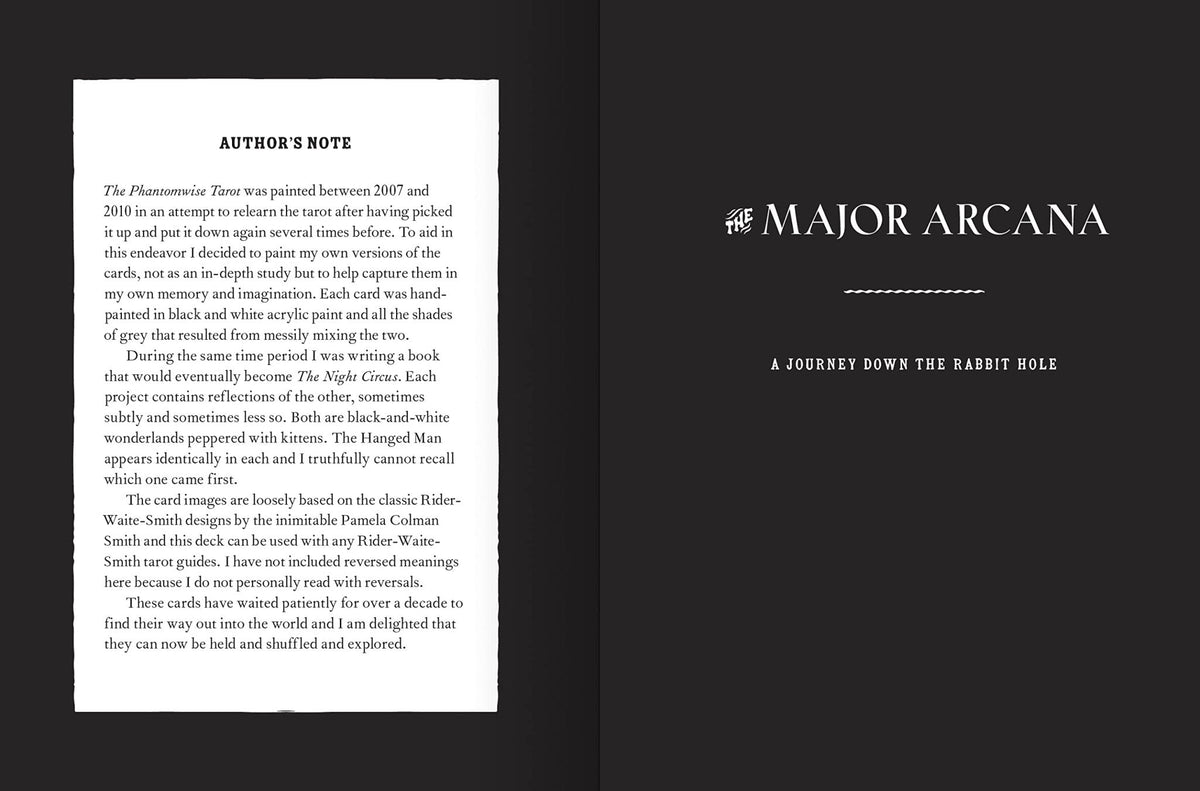 AUTHOR'S NOTE

The Phantomwise Tarot was painted between 2007 and 2010 in an attempt to relearn the tarot after having picked it up and put it down again several times before. To aid in this endeavor I decided to paint my own versions of the cards, not as an in-depth study but to help capture them in my own memory and imagination. Each card was hand-painted in black and white acrylic paint and all the shades of grey that resulted from messily mixing the two.

During the same time period I was writing a book that would eventually become The Night Circus. Each project contains reflections of the other, sometimes subtly and sometimes less so. Both are black-and-white wonderlands peppered with kittens. The Hanged Man appears identically in each and I truthfully cannot recall which one came first.

The card images are loosely based on the classic Rider-Waite-Smith designs by the inimitable Pamela Colman Smith and this deck can be used with any Rider-Waite-Smith tarot guides. I have not included reversed meanings here because I do not personally read with reversals.

These cards have waited patiently for over a decade to find their way out into the world and I am delighted that they can now be held and shuffled and explored.

THE MAJOR ARCANA

A JOURNEY DOWN THE RABBIT HOLE